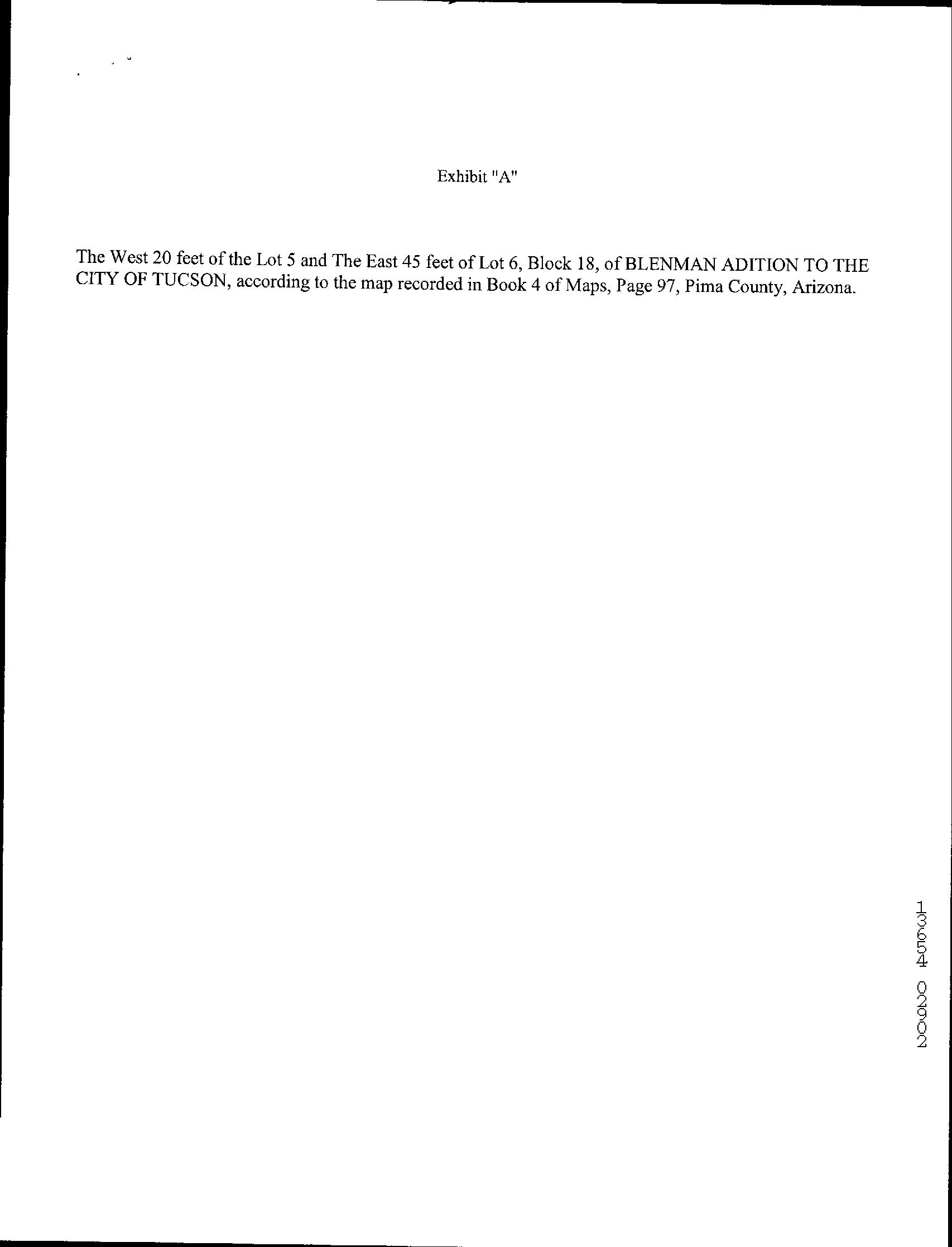 Exhibit "A"

The West 20 feet of the Lot 5 and The East 45 feet of Lot 6, Block 18, of BLENMAN ADITION TO THE CITY OF TUCSON, according to the map recorded in Book 4 of Maps, Page 97, Pima County, Arizona.

13654 02902